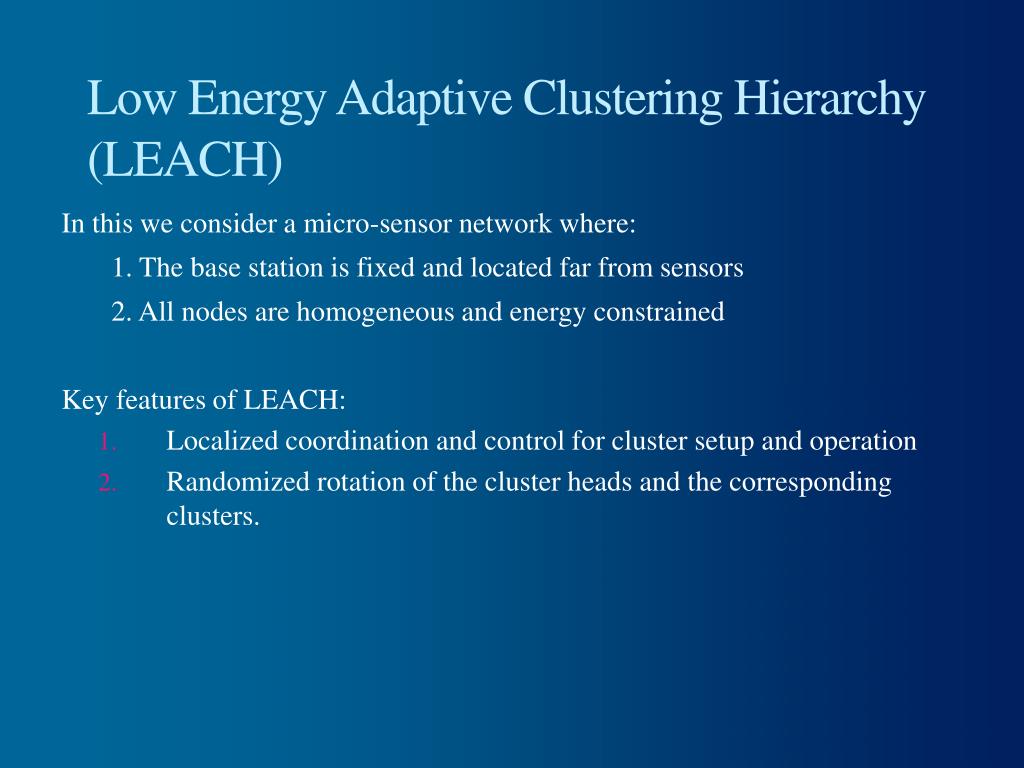 Low Energy Adaptive Clustering Hierarchy (LEACH)

In this we consider a micro-sensor network where:

1. The base station is fixed and located far from sensors

2. All nodes are homogeneous and energy constrained

Key features of LEACH:

1. Localized coordination and control for cluster setup and operation

2. Randomized rotation of the cluster heads and the corresponding clusters.